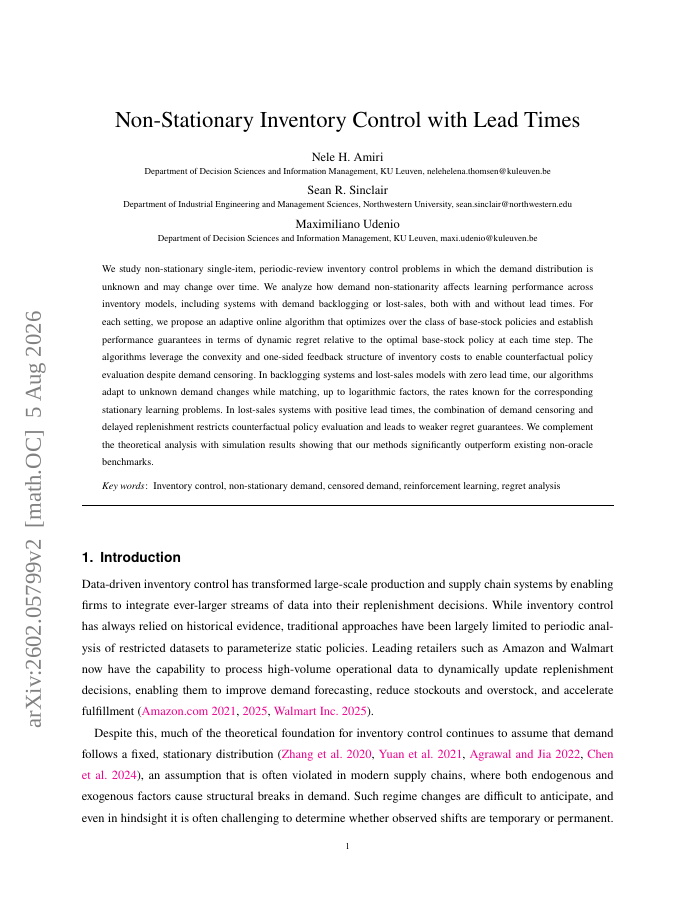 arXiv:2602.05799v2 [math.OC] 5 Aug 2026

Non-Stationary Inventory Control with Lead Times

Nele H. Amiri
Department of Decision Sciences and Information Management, KU Leuven, nelehelena.thomsen@kuleuven.be

Sean R. Sinclair
Department of Industrial Engineering and Management Sciences, Northwestern University, sean.sinclair@northwestern.edu

Maximiliano Udenio
Department of Decision Sciences and Information Management, KU Leuven, maxi.udenio@kuleuven.be

We study non-stationary single-item, periodic-review inventory control problems in which the demand distribution is unknown and may change over time. We analyze how demand non-stationarity affects learning performance across inventory models, including systems with demand backlogging or lost-sales, both with and without lead times. For each setting, we propose an adaptive online algorithm that optimizes over the class of base-stock policies and establish performance guarantees in terms of dynamic regret relative to the optimal base-stock policy at each time step. The algorithms leverage the convexity and one-sided feedback structure of inventory costs to enable counterfactual policy evaluation despite demand censoring. In backlogging systems and lost-sales models with zero lead time, our algorithms adapt to unknown demand changes while matching, up to logarithmic factors, the rates known for the corresponding stationary learning problems. In lost-sales systems with positive lead times, the combination of demand censoring and delayed replenishment restricts counterfactual policy evaluation and leads to weaker regret guarantees. We complement the theoretical analysis with simulation results showing that our methods significantly outperform existing non-oracle benchmarks.

Key words: Inventory control, non-stationary demand, censored demand, reinforcement learning, regret analysis

1. Introduction

Data-driven inventory control has transformed large-scale production and supply chain systems by enabling firms to integrate ever-larger streams of data into their replenishment decisions. While inventory control has always relied on historical evidence, traditional approaches have been largely limited to periodic analysis of restricted datasets to parameterize static policies. Leading retailers such as Amazon and Walmart now have the capability to process high-volume operational data to dynamically update replenishment decisions, enabling them to improve demand forecasting, reduce stockouts and overstock, and accelerate fulfillment (Amazon.com 2021, 2025, Walmart Inc. 2025).

Despite this, much of the theoretical foundation for inventory control continues to assume that demand follows a fixed, stationary distribution (Zhang et al. 2020, Yuan et al. 2021, Agrawal and Jia 2022, Chen et al. 2024), an assumption that is often violated in modern supply chains, where both endogenous and exogenous factors cause structural breaks in demand. Such regime changes are difficult to anticipate, and even in hindsight it is often challenging to determine whether observed shifts are temporary or permanent.

1